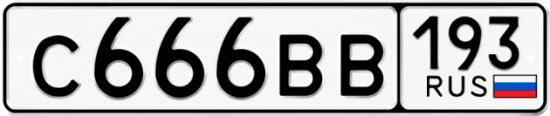 С666ВВ 193 RUS